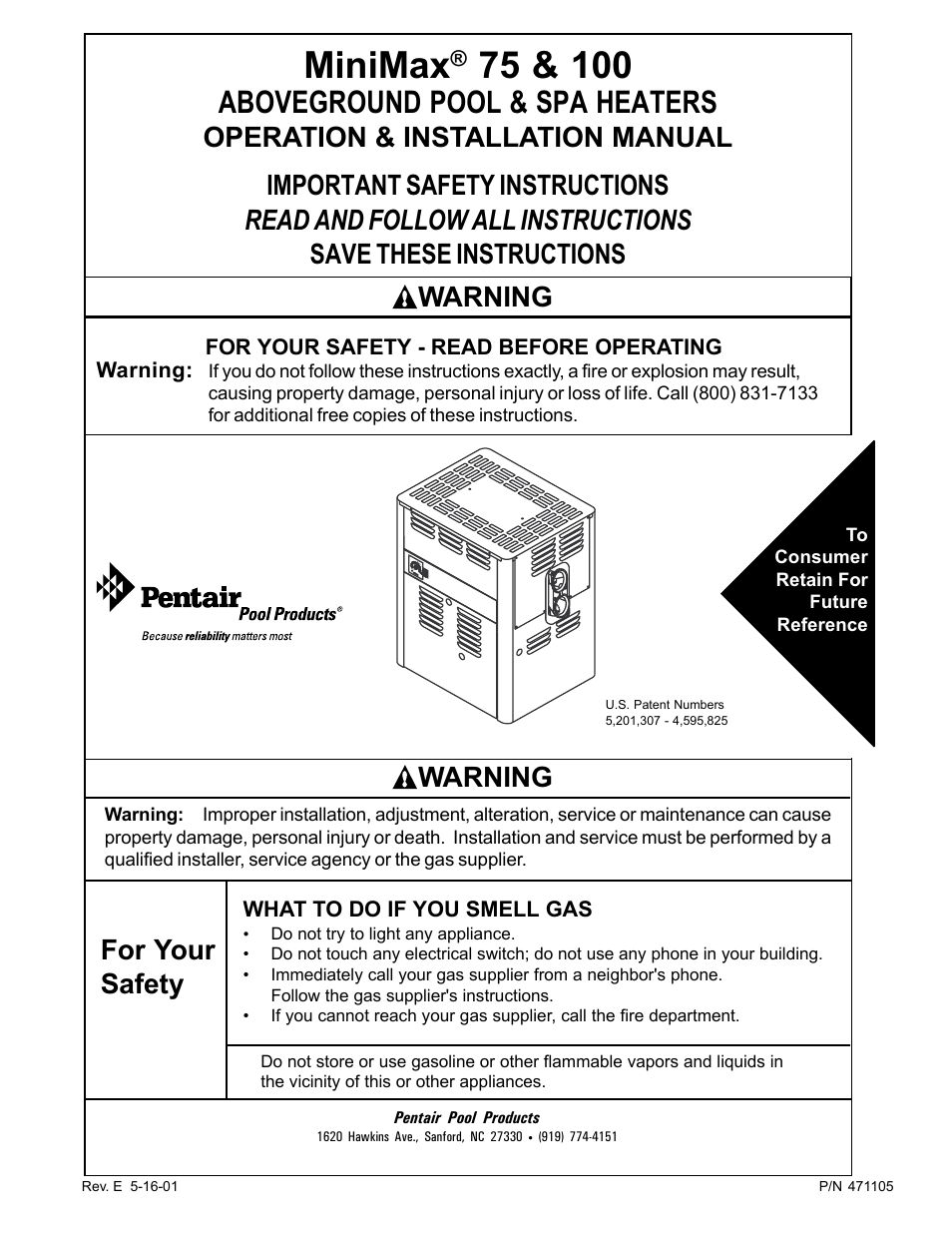 MiniMax® 75 & 100
ABOVEGROUND POOL & SPA HEATERS
OPERATION & INSTALLATION MANUAL

IMPORTANT SAFETY INSTRUCTIONS
READ AND FOLLOW ALL INSTRUCTIONS
SAVE THESE INSTRUCTIONS

WARNING

FOR YOUR SAFETY - READ BEFORE OPERATING
Warning: If you do not follow these instructions exactly, a fire or explosion may result, causing property damage, personal injury or loss of life. Call (800) 831-7133 for additional free copies of these instructions.

Pentair Pool Products®
Because reliability matters most

To Consumer Retain For Future Reference

U.S. Patent Numbers
5,201,307 - 4,595,825

WARNING

Warning: Improper installation, adjustment, alteration, service or maintenance can cause property damage, personal injury or death. Installation and service must be performed by a qualified installer, service agency or the gas supplier.

For Your Safety

WHAT TO DO IF YOU SMELL GAS
• Do not try to light any appliance.
• Do not touch any electrical switch; do not use any phone in your building.
• Immediately call your gas supplier from a neighbor's phone. Follow the gas supplier's instructions.
• If you cannot reach your gas supplier, call the fire department.

Do not store or use gasoline or other flammable vapors and liquids in the vicinity of this or other appliances.

Pentair Pool Products
1620 Hawkins Ave., Sanford, NC 27330 • (919) 774-4151

Rev. E 5-16-01
P/N 471105